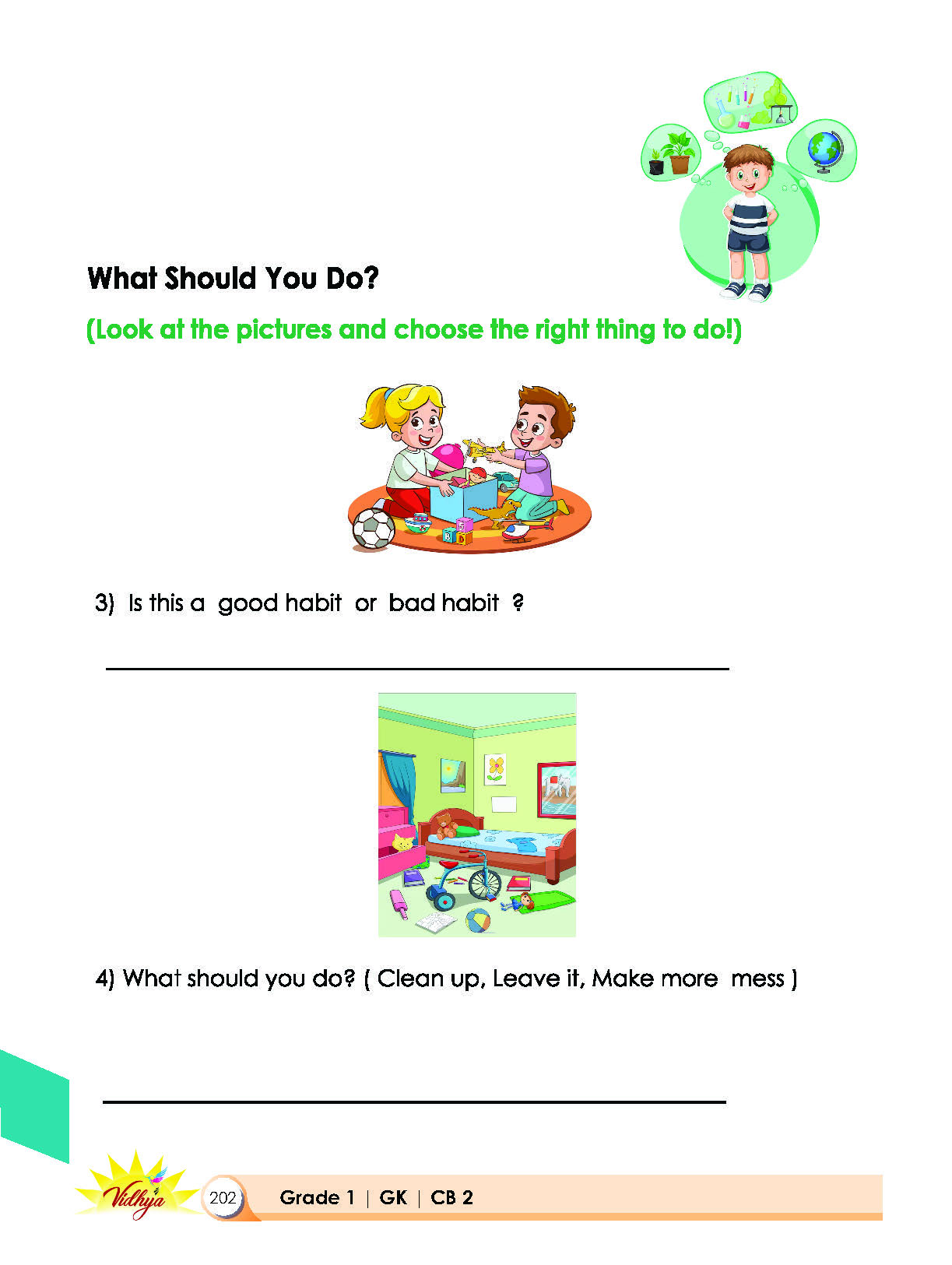 What Should You Do?

(Look at the pictures and choose the right thing to do!)

3) Is this a good habit or bad habit ?

4) What should you do? ( Clean up, Leave it, Make more mess )

Vidhya

202 Grade 1 | GK | CB 2